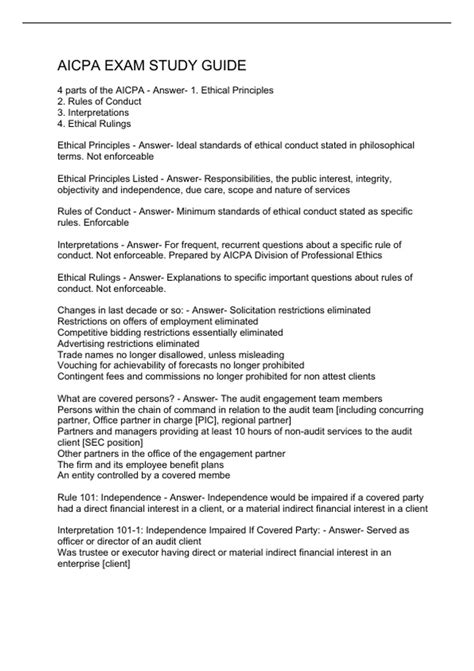 AICPA EXAM STUDY GUIDE

4 parts of the AICPA - Answer- 1. Ethical Principles
2. Rules of Conduct
3. Interpretations
4. Ethical Rulings

Ethical Principles - Answer- Ideal standards of ethical conduct stated in philosophical terms. Not enforceable

Ethical Principles Listed - Answer- Responsibilities, the public interest, integrity, objectivity and independence, due care, scope and nature of services

Rules of Conduct - Answer- Minimum standards of ethical conduct stated as specific rules. Enforcable

Interpretations - Answer- For frequent, recurrent questions about a specific rule of conduct. Not enforceable. Prepared by AICPA Division of Professional Ethics

Ethical Rulings - Answer- Explanations to specific important questions about rules of conduct. Not enforceable.

Changes in last decade or so: - Answer- Solicitation restrictions eliminated
Restrictions on offers of employment eliminated
Competitive bidding restrictions essentially eliminated
Advertising restrictions eliminated
Trade names no longer disallowed, unless misleading
Vouching for achievability of forecasts no longer prohibited
Contingent fees and commissions no longer prohibited for non attest clients

What are covered persons? - Answer- The audit engagement team members
Persons within the chain of command in relation to the audit team [including concurring partner, Office partner in charge [PIC], regional partner]
Partners and managers providing at least 10 hours of non-audit services to the audit client [SEC position]
Other partners in the office of the engagement partner
The firm and its employee benefit plans
An entity controlled by a covered membe

Rule 101: Independence - Answer- Independence would be impaired if a covered party had a direct financial interest in a client, or a material indirect financial interest in a client

Interpretation 101-1: Independence Impaired If Covered Party: - Answer- Served as officer or director of an audit client
Was trustee or executor having direct or material indirect financial interest in an enterprise [client]